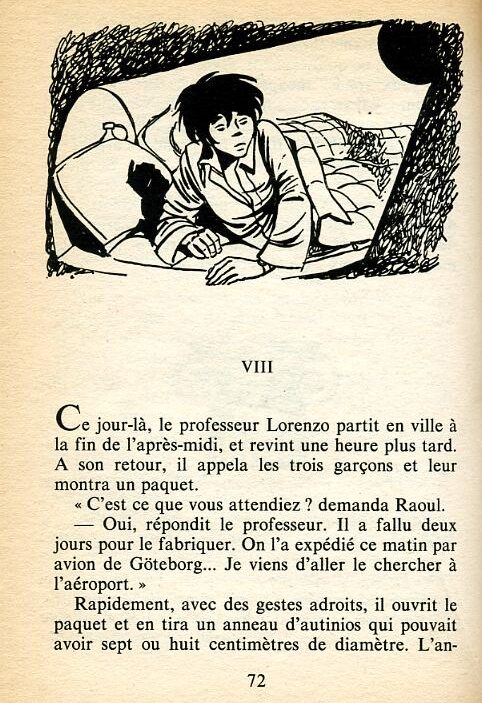 VIII

Ce jour-là, le professeur Lorenzo partit en ville à la fin de l'après-midi, et revint une heure plus tard. A son retour, il appela les trois garçons et leur montra un paquet.

« C'est ce que vous attendiez ? demanda Raoul.

— Oui, répondit le professeur. Il a fallu deux jours pour le fabriquer. On l'a expédié ce matin par avion de Göteborg... Je viens d'aller le chercher à l'aéroport. »

Rapidement, avec des gestes adroits, il ouvrit le paquet et en tira un anneau d'autinios qui pouvait avoir sept ou huit centimètres de diamètre. L'an-

72